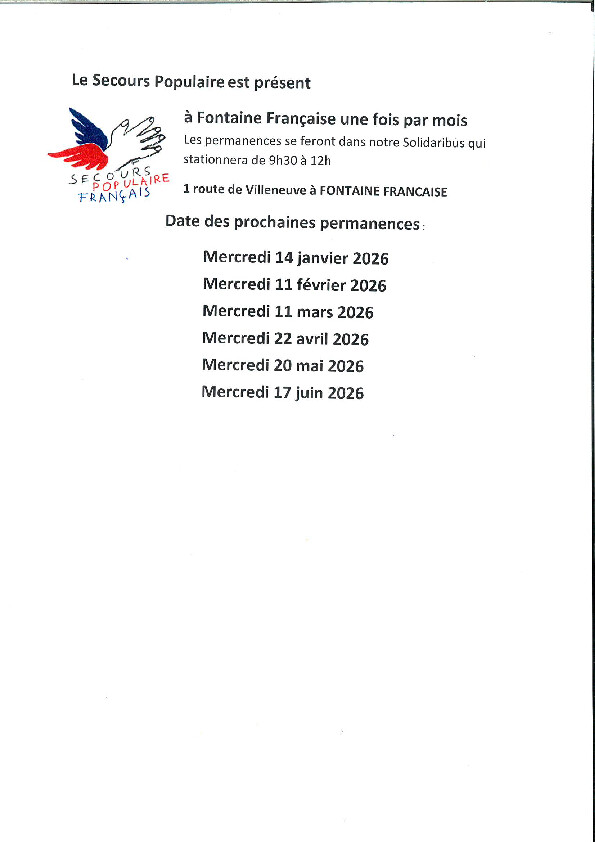 Le Secours Populaire est présent

SECOURS POPULAIRE FRANÇAIS

à Fontaine Française une fois par mois

Les permanences se feront dans notre Solidaribus qui stationnera de 9h30 à 12h

1 route de Villeneuve à FONTAINE FRANCAISE

Date des prochaines permanences :

Mercredi 14 janvier 2026

Mercredi 11 février 2026

Mercredi 11 mars 2026

Mercredi 22 avril 2026

Mercredi 20 mai 2026

Mercredi 17 juin 2026